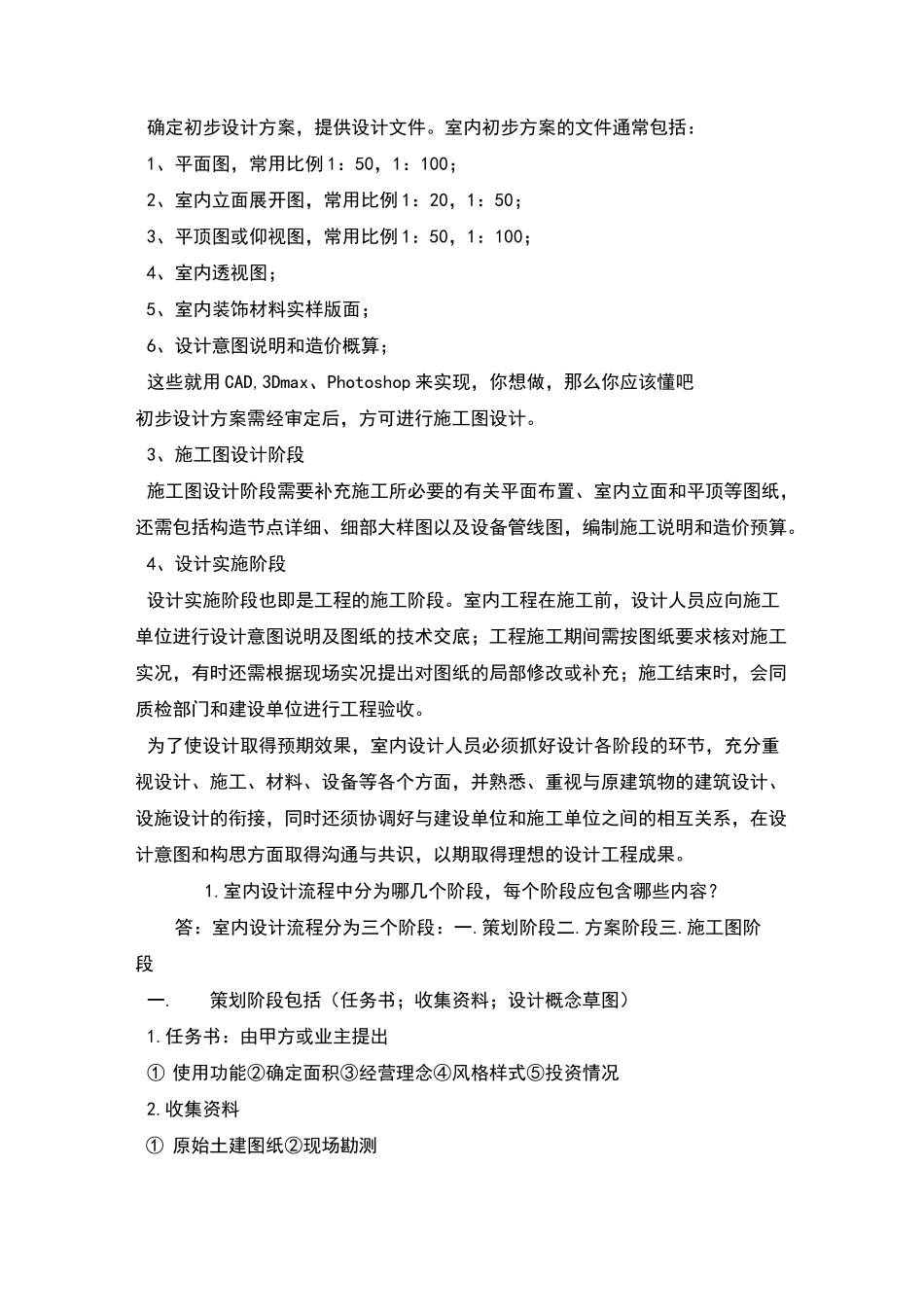 确定初步设计方案，提供设计文件。室内初步方案的文件通常包括：

1、平面图，常用比例1：50，1：100；

2、室内立面展开图，常用比例1：20，1：50；

3、平顶图或仰视图，常用比例1：50，1：100；

4、室内透视图；

5、室内装饰材料实样版面；

6、设计意图说明和造价概算；

这些就用CAD,3Dmax、Photoshop来实现，你想做，那么你应该懂吧

初步设计方案需经审定后，方可进行施工图设计。

3、施工图设计阶段

施工图设计阶段需要补充施工所必要的有关平面布置、室内立面和平顶等图纸，还需包括构造节点详细、细部大样图以及设备管线图，编制施工说明和造价预算。

4、设计实施阶段

设计实施阶段也即是工程的施工阶段。室内工程在施工前，设计人员应向施工单位进行设计意图说明及图纸的技术交底；工程施工期间需按图纸要求核对施工实况，有时还需根据现场实况提出对图纸的局部修改或补充；施工结束时，会同质检部门和建设单位进行工程验收。

为了使设计取得预期效果，室内设计人员必须抓好设计各阶段的环节，充分重视设计、施工、材料、设备等各个方面，并熟悉、重视与原建筑物的建筑设计、设施设计的衔接，同时还须协调好与建设单位和施工单位之间的相互关系，在设计意图和构思方面取得沟通与共识，以期取得理想的设计工程成果。

1.室内设计流程中分为哪几个阶段，每个阶段应包含哪些内容？

答：室内设计流程分为三个阶段：一.策划阶段二.方案阶段三.施工图阶段

一. 策划阶段包括（任务书；收集资料；设计概念草图）

1.任务书：由甲方或业主提出

① 使用功能②确定面积③经营理念④风格样式⑤投资情况

2.收集资料

① 原始土建图纸②现场勘测